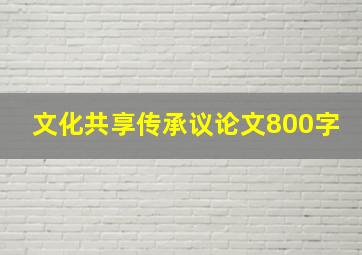 文化共享传承议论文800字